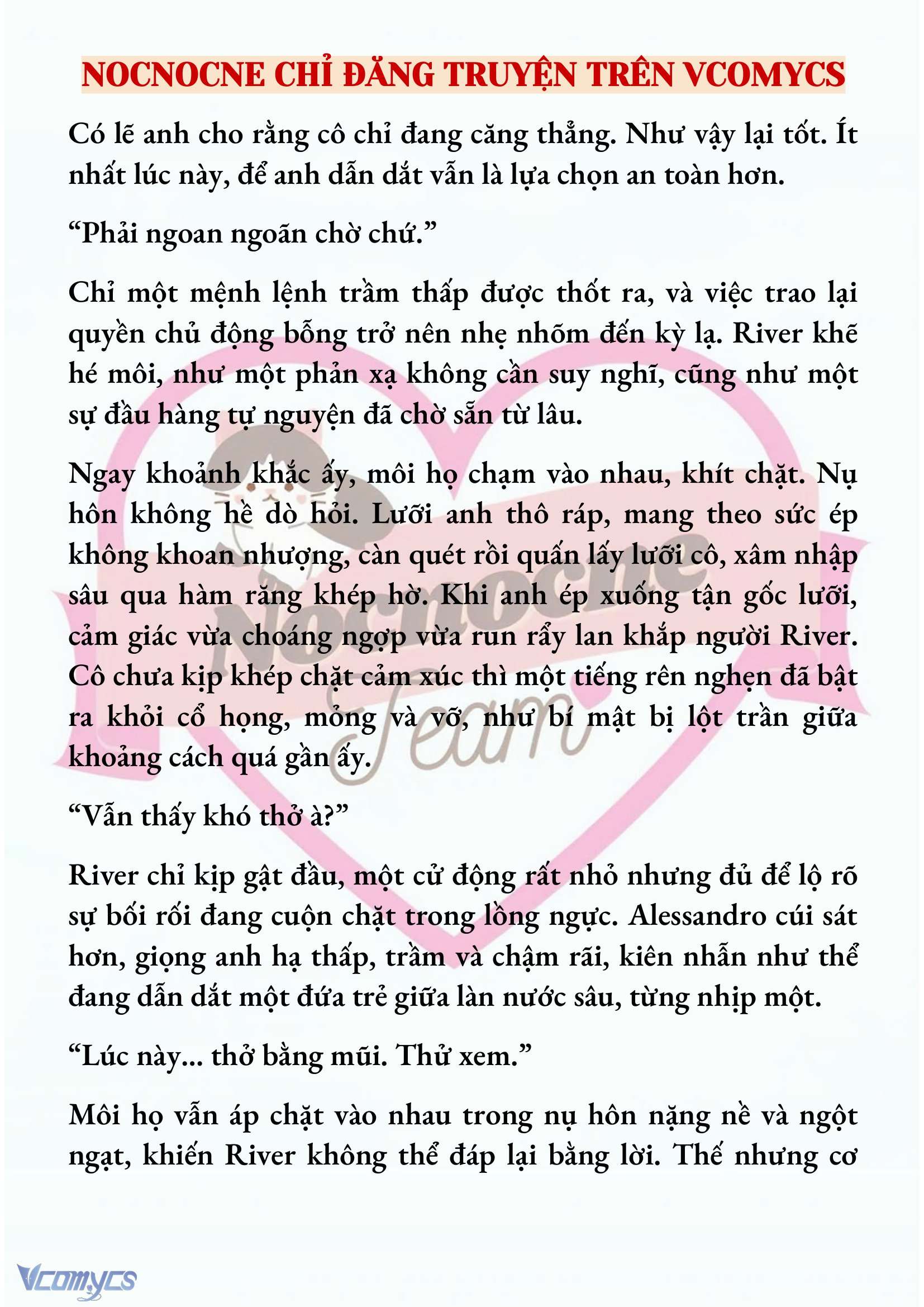 NOCNOCNE CHỈ ĐĂNG TRUYỆN TRÊN VCOMYCS

Có lẽ anh cho rằng cô chỉ đang căng thẳng. Như vậy lại tốt. Ít nhất lúc này, để anh dẫn dắt vẫn là lựa chọn an toàn hơn.

“Phải ngoan ngoãn chờ chứ.”

Chỉ một mệnh lệnh trầm thấp được thốt ra, và việc trao lại quyền chủ động bỗng trở nên nhẹ nhõm đến kỳ lạ. River khẽ hé môi, như một phản xạ không cần suy nghĩ, cũng như một sự đầu hàng tự nguyện đã chờ sẵn từ lâu.

Ngay khoảnh khắc ấy, môi họ chạm vào nhau, khít chặt. Nụ hôn không hề dò hỏi. Lưỡi anh thô ráp, mang theo sức ép không khoan nhượng, càn quét rồi quấn lấy lưỡi cô, xâm nhập sâu qua hàm răng khép hờ. Khi anh ép xuống tận gốc lưỡi, cảm giác vừa choáng ngợp vừa run rẩy lan khắp người River. Cô chưa kịp khép chặt cảm xúc thì một tiếng rên nghẹn đã bật ra khỏi cổ họng, mỏng và vỡ, như bí mật bị lột trần giữa khoảng cách quá gần ấy.

“Vẫn thấy khó thở à?”

River chỉ kịp gật đầu, một cử động rất nhỏ nhưng đủ để lộ rõ sự bối rối đang cuộn chặt trong lồng ngực. Alessandro cúi sát hơn, giọng anh hạ thấp, trầm và chậm rãi, kiên nhẫn như thể đang dẫn dắt một đứa trẻ giữa làn nước sâu, từng nhịp một.

“Lúc này... thở bằng mũi. Thử xem.”

Môi họ vẫn áp chặt vào nhau trong nụ hôn nặng nề và ngột ngạt, khiến River không thể đáp lại bằng lời. Thế nhưng cơ

Nocnocne Team

Vcomycs